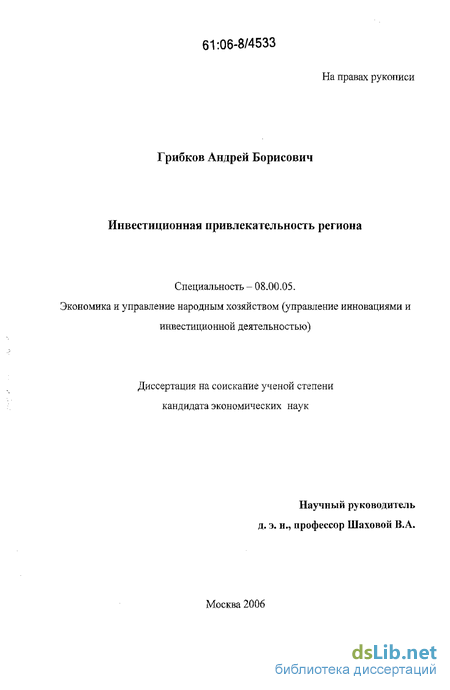 61:06-8/4533

На правах рукописи

Грибков Андрей Борисович

Инвестиционная привлекательность региона

Специальность – 08.00.05.

Экономика и управление народным хозяйством (управление инновациями и инвестиционной деятельностью)

Диссертация на соискание ученой степени кандидата экономических наук

Научный руководитель
д. э. н., профессор Шаховой В.А.

Москва 2006

dsLib.net
библиотека диссертаций